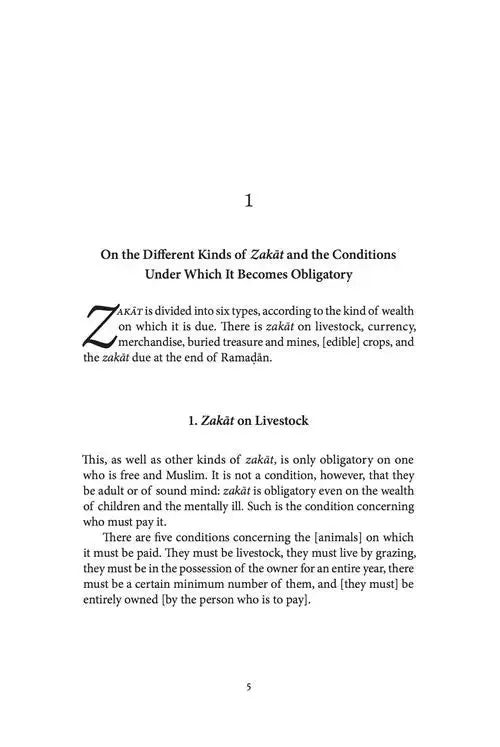 1

On the Different Kinds of Zakāt and the Conditions Under Which It Becomes Obligatory

ZAKĀT is divided into six types, according to the kind of wealth on which it is due. There is zakāt on livestock, currency, merchandise, buried treasure and mines, [edible] crops, and the zakāt due at the end of Ramaḍān.

1. Zakāt on Livestock

This, as well as other kinds of zakāt, is only obligatory on one who is free and Muslim. It is not a condition, however, that they be adult or of sound mind: zakāt is obligatory even on the wealth of children and the mentally ill. Such is the condition concerning who must pay it.

There are five conditions concerning the [animals] on which it must be paid. They must be livestock, they must live by grazing, they must be in the possession of the owner for an entire year, there must be a certain minimum number of them, and [they must] be entirely owned [by the person who is to pay].

5